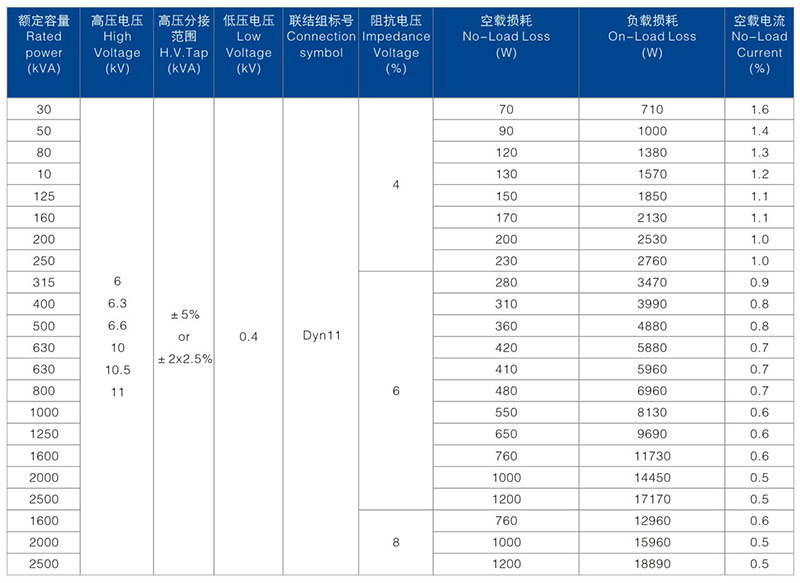 | 额定容量 Rated power (kVA) | 高压电压 High Voltage (kV) | 高压分接范围 H.V.Tap (kVA) | 低压电压 Low Voltage (kV) | 联结组标号 Connection symbol | 阻抗电压 Impedance Voltage (%) | 空载损耗 No-Load Loss (W) | 负载损耗 On-Load Loss (W) | 空载电流 No-Load Current (%) |
|---|---|---|---|---|---|---|---|---|
| 30 | 6 6.3 6.6 10 10.5 11 | ±5% or ±2x2.5% | 0.4 | Dyn11 | 4 | 70 | 710 | 1.6 |
| 50 | | | | | | 90 | 1000 | 1.4 |
| 80 | | | | | | 120 | 1380 | 1.3 |
| 10 | | | | | | 130 | 1570 | 1.2 |
| 125 | | | | | | 150 | 1850 | 1.1 |
| 160 | | | | | | 170 | 2130 | 1.1 |
| 200 | | | | | | 200 | 2530 | 1.0 |
| 250 | | | | | | 230 | 2760 | 1.0 |
| 315 | | | | | 6 | 280 | 3470 | 0.9 |
| 400 | | | | | | 310 | 3990 | 0.8 |
| 500 | | | | | | 360 | 4880 | 0.8 |
| 630 | | | | | | 420 | 5880 | 0.7 |
| 630 | | | | | | 410 | 5960 | 0.7 |
| 800 | | | | | | 480 | 6960 | 0.7 |
| 1000 | | | | | | 550 | 8130 | 0.6 |
| 1250 | | | | | | 650 | 9690 | 0.6 |
| 1600 | | | | | | 760 | 11730 | 0.6 |
| 2000 | | | | | | 1000 | 14450 | 0.5 |
| 2500 | | | | | | 1200 | 17170 | 0.5 |
| 1600 | | | | | 8 | 760 | 12960 | 0.6 |
| 2000 | | | | | | 1000 | 15960 | 0.5 |
| 2500 | | | | | | 1200 | 18890 | 0.5 |